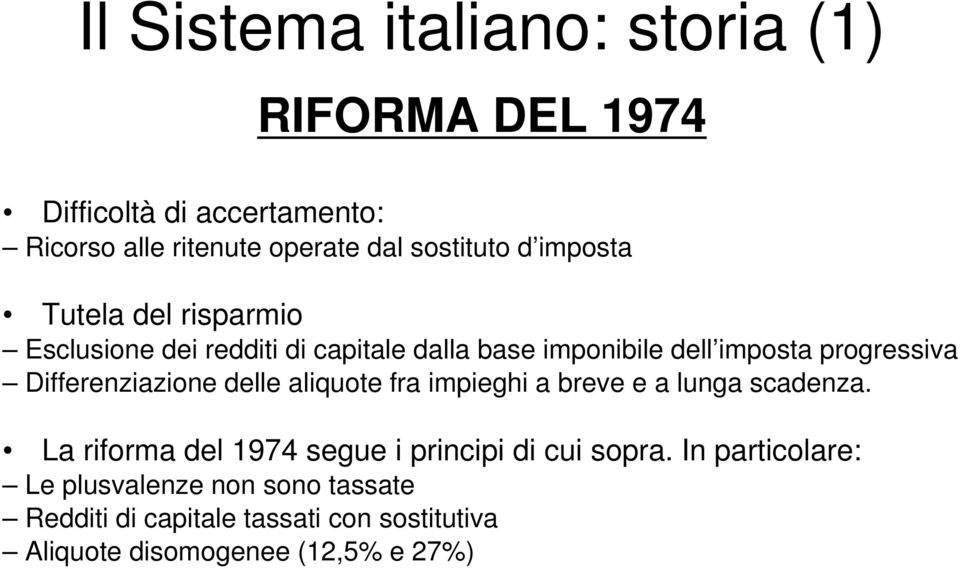 Il Sistema italiano: storia (1)

RIFORMA DEL 1974

• Difficoltà di accertamento:
– Ricorso alle ritenute operate dal sostituto d’imposta

• Tutela del risparmio
– Esclusione dei redditi di capitale dalla base imponibile dell’imposta progressiva
– Differenziazione delle aliquote fra impieghi a breve e a lunga scadenza.

• La riforma del 1974 segue i principi di cui sopra. In particolare:
– Le plusvalenze non sono tassate
– Redditi di capitale tassati con sostitutiva
– Aliquote disomogenee (12,5% e 27%)